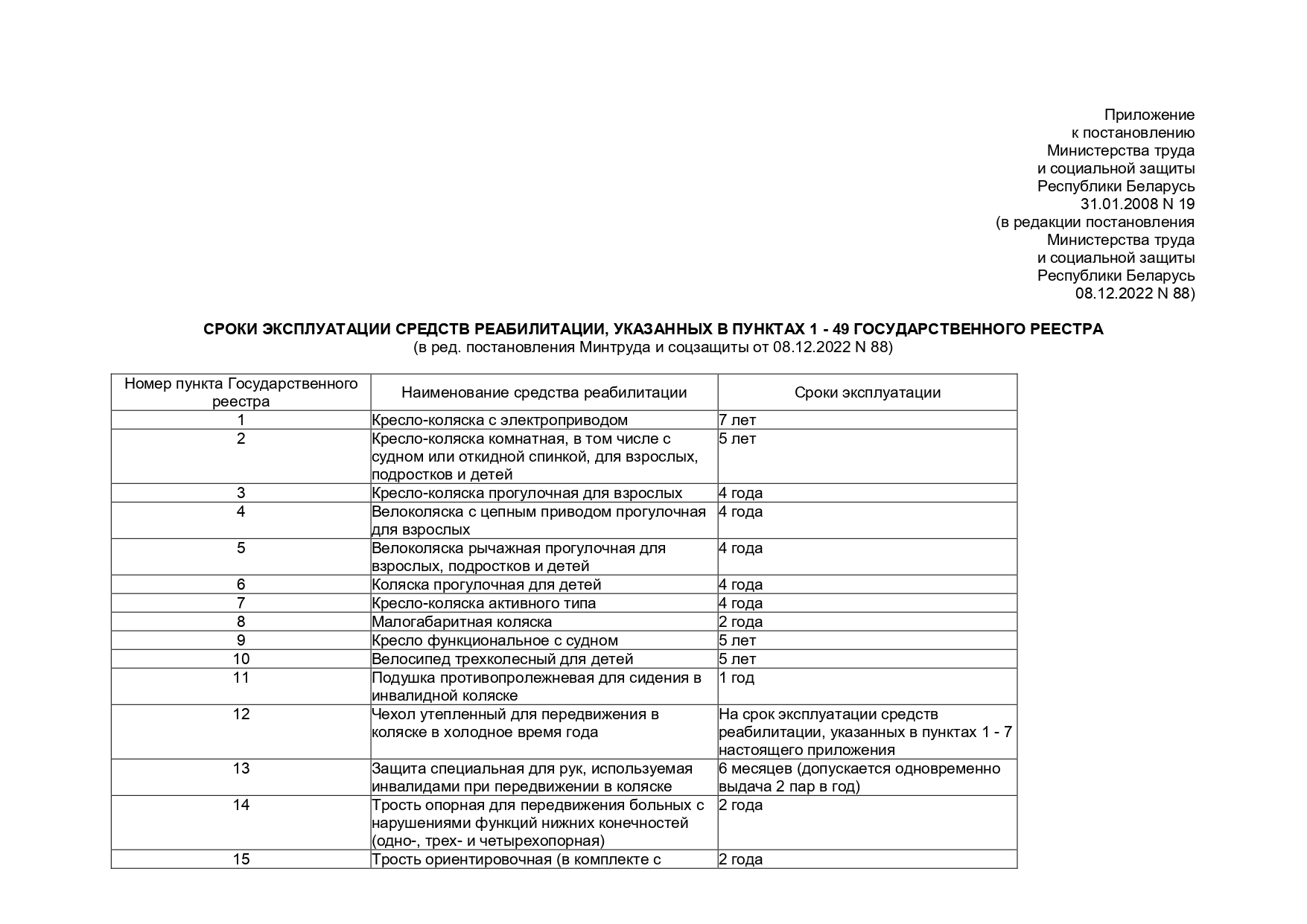 Приложение
к постановлению
Министерства труда
и социальной защиты
Республики Беларусь
31.01.2008 N 19
(в редакции постановления
Министерства труда
и социальной защиты
Республики Беларусь
08.12.2022 N 88)

СРОКИ ЭКСПЛУАТАЦИИ СРЕДСТВ РЕАБИЛИТАЦИИ, УКАЗАННЫХ В ПУНКТАХ 1 - 49 ГОСУДАРСТВЕННОГО РЕЕСТРА
(в ред. постановления Минтруда и соцзащиты от 08.12.2022 N 88)

| Номер пункта Государственного реестра | Наименование средства реабилитации | Сроки эксплуатации |
|---|---|---|
| 1 | Кресло-коляска с электроприводом | 7 лет |
| 2 | Кресло-коляска комнатная, в том числе с судном или откидной спинкой, для взрослых, подростков и детей | 5 лет |
| 3 | Кресло-коляска прогулочная для взрослых | 4 года |
| 4 | Велоколяска с цепным приводом прогулочная для взрослых | 4 года |
| 5 | Велоколяска рычажная прогулочная для взрослых, подростков и детей | 4 года |
| 6 | Коляска прогулочная для детей | 4 года |
| 7 | Кресло-коляска активного типа | 4 года |
| 8 | Малогабаритная коляска | 2 года |
| 9 | Кресло функциональное с судном | 5 лет |
| 10 | Велосипед трехколесный для детей | 5 лет |
| 11 | Подушка противопролежневая для сидения в инвалидной коляске | 1 год |
| 12 | Чехол утепленный для передвижения в коляске в холодное время года | На срок эксплуатации средств реабилитации, указанных в пунктах 1 - 7 настоящего приложения |
| 13 | Защита специальная для рук, используемая инвалидами при передвижении в коляске | 6 месяцев (допускается одновременно выдача 2 пар в год) |
| 14 | Трость опорная для передвижения больных с нарушениями функций нижних конечностей (одно-, трех- и четырехопорная) | 2 года |
| 15 | Трость ориентировочная (в комплекте с | 2 года |